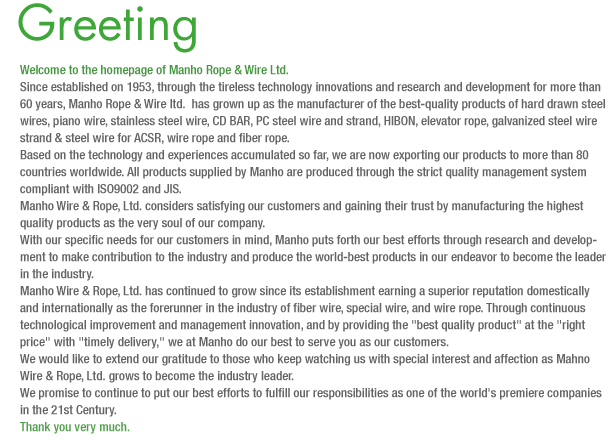 Greeting

Welcome to the homepage of Manho Rope & Wire Ltd.

Since established on 1953, through the tireless technology innovations and research and development for more than 60 years, Manho Rope & Wire ltd. has grown up as the manufacturer of the best-quality products of hard drawn steel wires, piano wire, stainless steel wire, CD BAR, PC steel wire and strand, HIBON, elevator rope, galvanized steel wire strand & steel wire for ACSR, wire rope and fiber rope.

Based on the technology and experiences accumulated so far, we are now exporting our products to more than 80 countries worldwide. All products supplied by Manho are produced through the strict quality management system compliant with ISO9002 and JIS.

Manho Wire & Rope, Ltd. considers satisfying our customers and gaining their trust by manufacturing the highest quality products as the very soul of our company.

With our specific needs for our customers in mind, Manho puts forth our best efforts through research and development to make contribution to the industry and produce the world-best products in our endeavor to become the leader in the industry.

Manho Wire & Rope, Ltd. has continued to grow since its establishment earning a superior reputation domestically and internationally as the forerunner in the industry of fiber wire, special wire, and wire rope. Through continuous technological improvement and management innovation, and by providing the "best quality product" at the "right price" with "timely delivery," we at Manho do our best to serve you as our customers.

We would like to extend our gratitude to those who keep watching us with special interest and affection as Mahno Wire & Rope, Ltd. grows to become the industry leader.

We promise to continue to put our best efforts to fulfill our responsibilities as one of the world's premiere companies in the 21st Century.

Thank you very much.